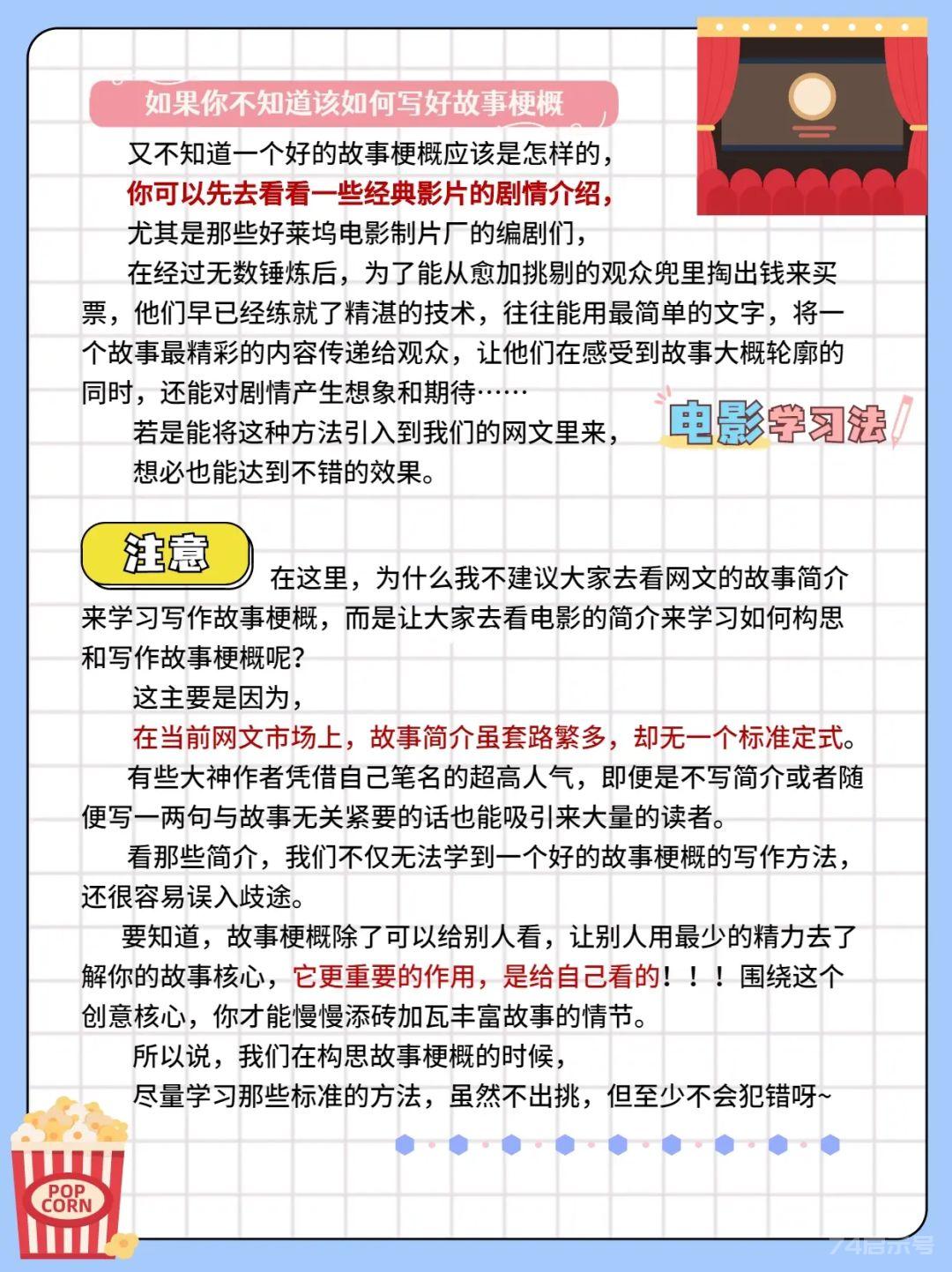 如果你不知道该如何写好故事梗概

又不知道一个好的故事梗概应该是怎样的，

你可以先去看看一些经典影片的剧情介绍，

尤其是那些好莱坞电影制片厂的编剧们，

在经过无数锤炼后，为了能从愈加挑剔的观众兜里掏出钱来买票，他们早已经练就了精湛的技术，往往能用最简单的文字，将一个故事最精彩的内容传递给观众，让他们在感受到故事大概轮廓的同时，还能对剧情产生想象和期待……

若是能将这种方法引入到我们的网文里来，

想必也能达到不错的效果。

电影学习法

注意

在这里，为什么我不建议大家去看网文的故事简介来学习写作故事梗概，而是让大家去看电影的简介来学习如何构思和写作故事梗概呢？

这主要是因为，

在当前网文市场上，故事简介虽套路繁多，却无一个标准定式。

有些大神作者凭借自己笔名的超高人气，即便是不写简介或者随便写一两句与故事无关紧要的话也能吸引来大量的读者。

看那些简介，我们不仅无法学到一个好的故事梗概的写作方法，还很容易误入歧途。

要知道，故事梗概除了可以给别人看，让别人用最少的精力去了解你的故事核心，它更重要的作用，是给自己看的！！！围绕这个创意核心，你才能慢慢添砖加瓦丰富故事的情节。

所以说，我们在构思故事梗概的时候，

尽量学习那些标准的方法，虽然不出挑，但至少不会犯错呀~

POP CORN

74启示号